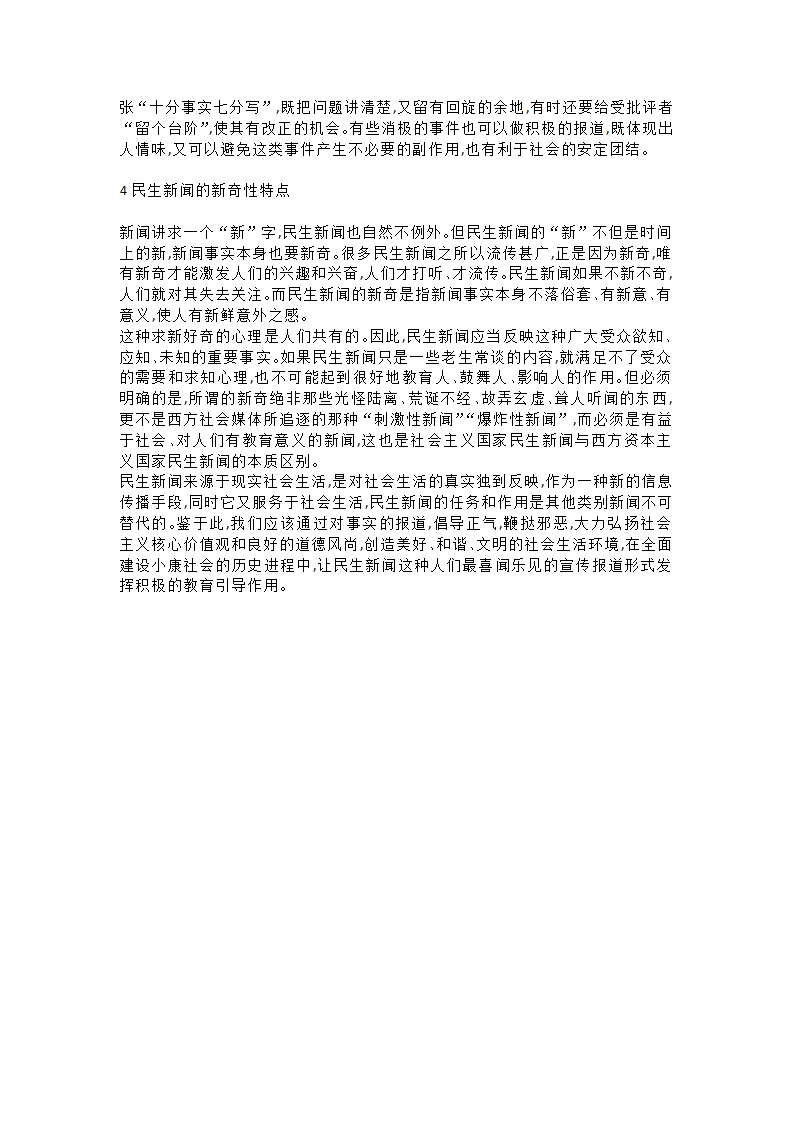 张“十分事实七分写”,既把问题讲清楚,又留有回旋的余地,有时还要给受批评者“留个台阶”,使其有改正的机会。有些消极的事件也可以做积极的报道,既体现出人情味,又可以避免这类事件产生不必要的副作用,也有利于社会的安定团结。

4 民生新闻的新奇性特点

新闻讲求一个“新”字,民生新闻也自然不例外。但民生新闻的“新”不但是时间上的新,新闻事实本身也要新奇。很多民生新闻之所以流传甚广,正是因为新奇,唯有新奇才能激发人们的兴趣和兴奋,人们才打听、才流传。民生新闻如果不新不奇,人们就对其失去关注。而民生新闻的新奇是指新闻事实本身不落俗套、有新意、有意义,使人有新鲜意外之感。

这种求新好奇的心理是人们共有的。因此,民生新闻应当反映这种广大受众欲知、应知、未知的重要事实。如果民生新闻只是一些老生常谈的内容,就满足不了受众的需要和求知心理,也不可能起到很好地教育人、鼓舞人、影响人的作用。但必须明确的是,所谓的新奇绝非那些光怪陆离、荒诞不经、故弄玄虚、耸人听闻的东西,更不是西方社会媒体所追逐的那种“刺激性新闻”“爆炸性新闻”,而必须是有益于社会、对人们有教育意义的新闻,这也是社会主义国家民生新闻与西方资本主义国家民生新闻的本质区别。

民生新闻来源于现实社会生活,是对社会生活的真实独到反映,作为一种新的信息传播手段,同时它又服务于社会生活,民生新闻的任务和作用是其他类别新闻不可替代的。鉴于此,我们应该通过对事实的报道,倡导正气,鞭挞邪恶,大力弘扬社会主义核心价值观和良好的道德风尚,创造美好、和谐、文明的社会生活环境,在全面建设小康社会的历史进程中,让民生新闻这种人们最喜闻乐见的宣传报道形式发挥积极的教育引导作用。